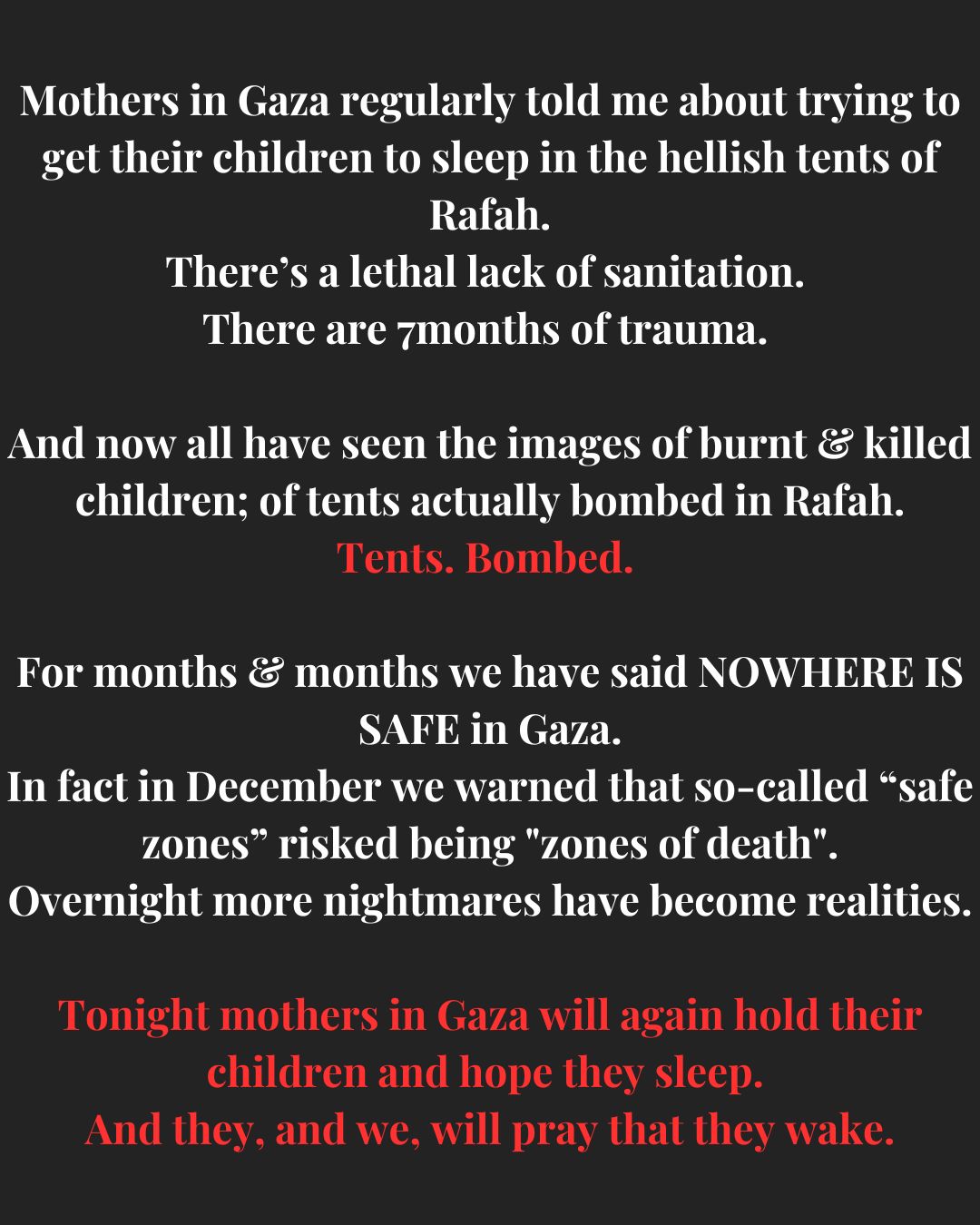 Mothers in Gaza regularly told me about trying to get their children to sleep in the hellish tents of Rafah.
There’s a lethal lack of sanitation.
There are 7months of trauma.

And now all have seen the images of burnt & killed children; of tents actually bombed in Rafah.
Tents. Bombed.

For months & months we have said NOWHERE IS SAFE in Gaza.
In fact in December we warned that so-called “safe zones” risked being "zones of death".
Overnight more nightmares have become realities.

Tonight mothers in Gaza will again hold their children and hope they sleep.
And they, and we, will pray that they wake.